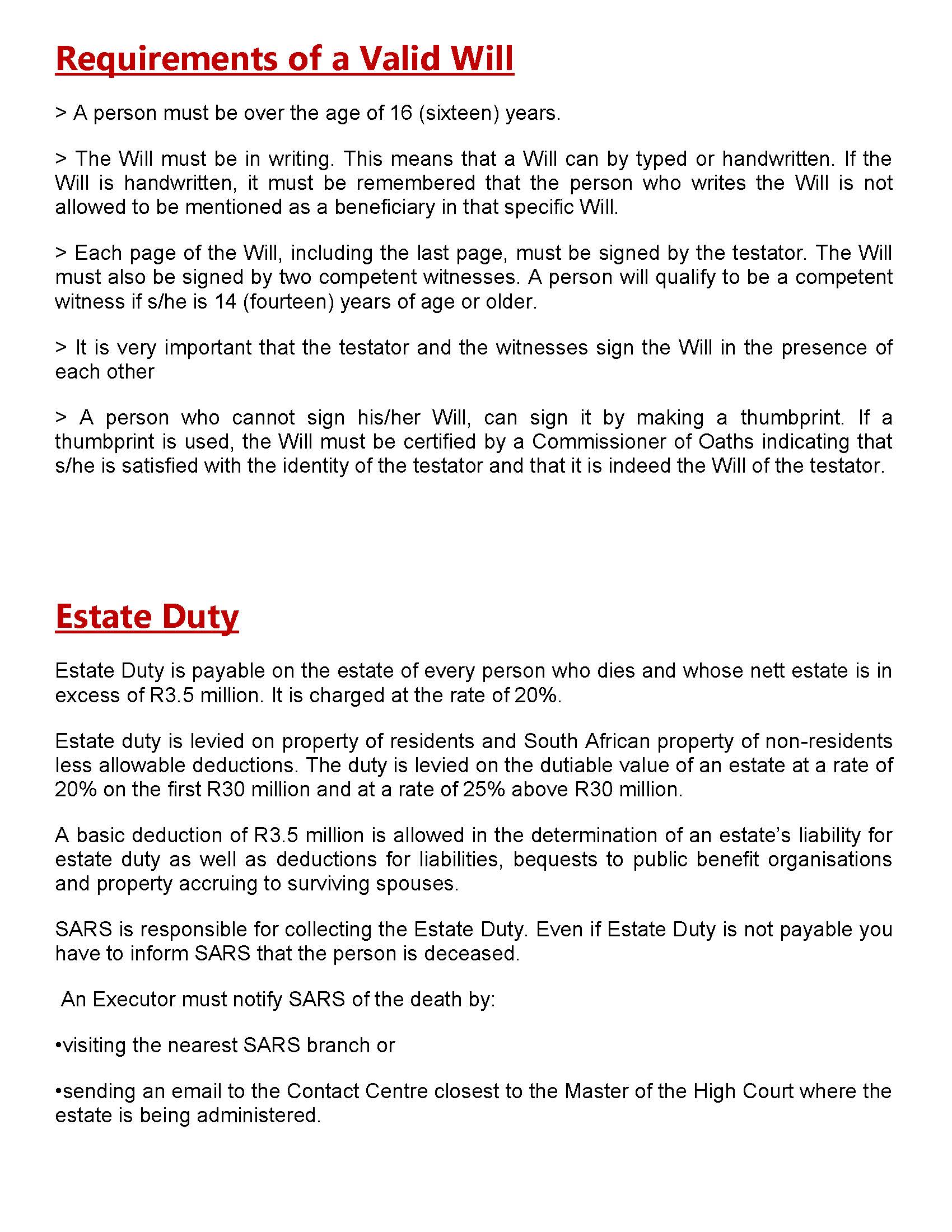 Requirements of a Valid Will

> A person must be over the age of 16 (sixteen) years.

> The Will must be in writing. This means that a Will can by typed or handwritten. If the Will is handwritten, it must be remembered that the person who writes the Will is not allowed to be mentioned as a beneficiary in that specific Will.

> Each page of the Will, including the last page, must be signed by the testator. The Will must also be signed by two competent witnesses. A person will qualify to be a competent witness if s/he is 14 (fourteen) years of age or older.

> It is very important that the testator and the witnesses sign the Will in the presence of each other

> A person who cannot sign his/her Will, can sign it by making a thumbprint. If a thumbprint is used, the Will must be certified by a Commissioner of Oaths indicating that s/he is satisfied with the identity of the testator and that it is indeed the Will of the testator.

Estate Duty

Estate Duty is payable on the estate of every person who dies and whose nett estate is in excess of R3.5 million. It is charged at the rate of 20%.

Estate duty is levied on property of residents and South African property of non-residents less allowable deductions. The duty is levied on the dutiable value of an estate at a rate of 20% on the first R30 million and at a rate of 25% above R30 million.

A basic deduction of R3.5 million is allowed in the determination of an estate's liability for estate duty as well as deductions for liabilities, bequests to public benefit organisations and property accruing to surviving spouses.

SARS is responsible for collecting the Estate Duty. Even if Estate Duty is not payable you have to inform SARS that the person is deceased.

An Executor must notify SARS of the death by:

•visiting the nearest SARS branch or

•sending an email to the Contact Centre closest to the Master of the High Court where the estate is being administered.